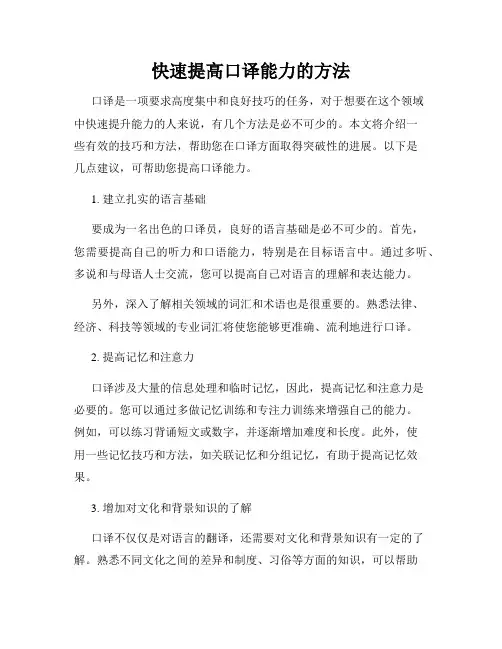 快速提高口译能力的方法

口译是一项要求高度集中和良好技巧的任务，对于想要在这个领域中快速提升能力的人来说，有几个方法是必不可少的。本文将介绍一些有效的技巧和方法，帮助您在口译方面取得突破性的进展。以下是几点建议，可帮助您提高口译能力。

1. 建立扎实的语言基础

要成为一名出色的口译员，良好的语言基础是必不可少的。首先，您需要提高自己的听力和口语能力，特别是在目标语言中。通过多听、多说和与母语人士交流，您可以提高自己对语言的理解和表达能力。

另外，深入了解相关领域的词汇和术语也是很重要的。熟悉法律、经济、科技等领域的专业词汇将使您能够更准确、流利地进行口译。

2. 提高记忆和注意力

口译涉及大量的信息处理和临时记忆，因此，提高记忆和注意力是必要的。您可以通过多做记忆训练和专注力训练来增强自己的能力。例如，可以练习背诵短文或数字，并逐渐增加难度和长度。此外，使用一些记忆技巧和方法，如关联记忆和分组记忆，有助于提高记忆效果。

3. 增加对文化和背景知识的了解

口译不仅仅是对语言的翻译，还需要对文化和背景知识有一定的了解。熟悉不同文化之间的差异和制度、习俗等方面的知识，可以帮助